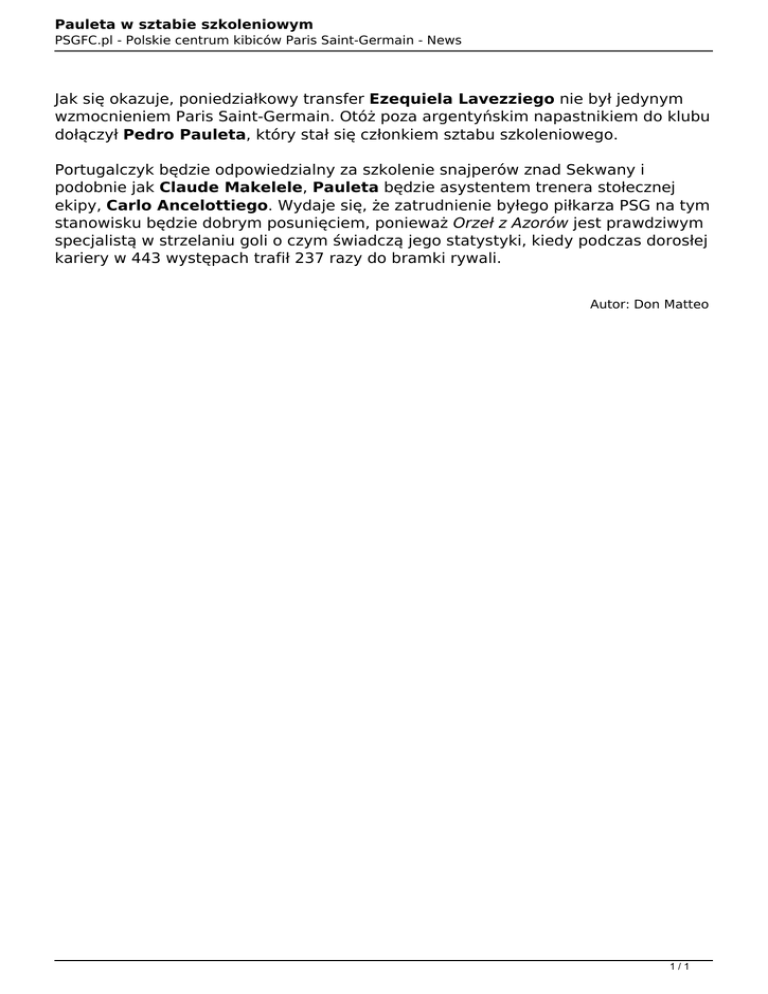 Pauleta w sztabie szkoleniowym
PSGFC.pl - Polskie centrum kibiców Paris Saint-Germain - News

Jak się okazuje, poniedziałkowy transfer Ezequiela Lavezziego nie był jedynym wzmocnieniem Paris Saint-Germain. Otóż poza argentyńskim napastnikiem do klubu dołączył Pedro Pauleta, który stał się członkiem sztabu szkoleniowego.

Portugalczyk będzie odpowiedzialny za szkolenie snajperów znad Sekwany i podobnie jak Claude Makelele, Pauleta będzie asystentem trenera stołecznej ekipy, Carlo Ancelottiego. Wydaje się, że zatrudnienie byłego piłkarza PSG na tym stanowisku będzie dobrym posunięciem, ponieważ Orzeł z Azorów jest prawdziwym specjalistą w strzelaniu goli o czym świadczą jego statystyki, kiedy podczas dorosłej kariery w 443 występach trafił 237 razy do bramki rywali.

Autor: Don Matteo

1 / 1